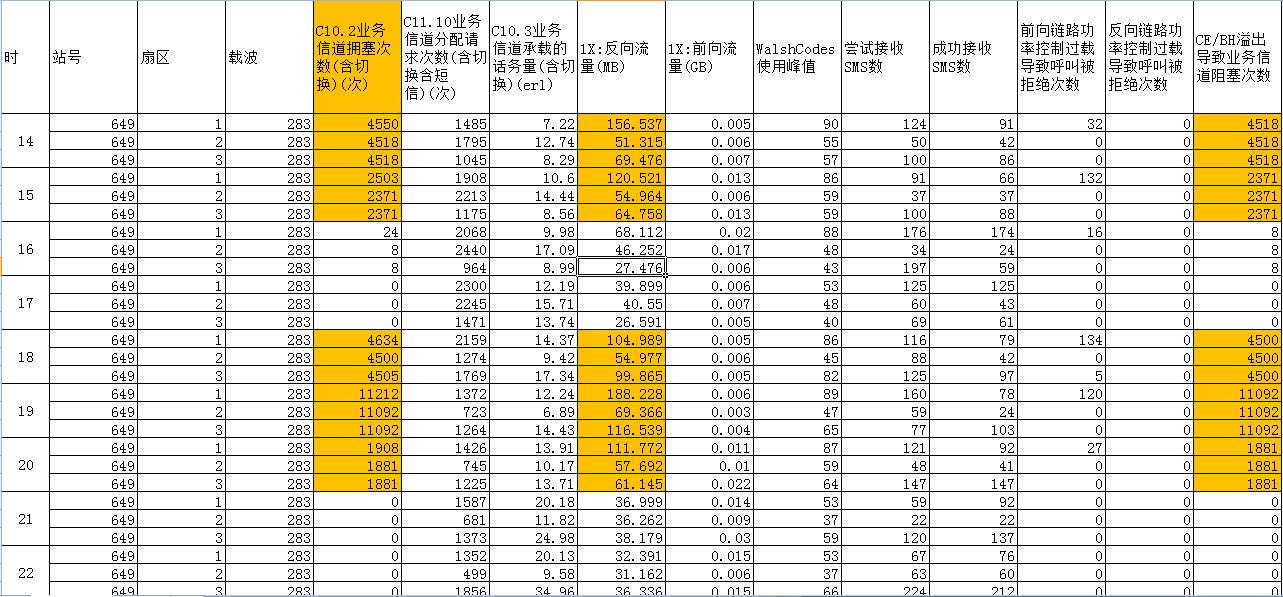 | 时 | 站号 | 扇区 | 载波 | C10.2业务信道拥塞次数(含切换)(次) | C11.10业务信道分配请求次数(含切换含短信)(次) | C10.3业务信道承载的话务量(含切换)(erl) | 1X:反向流量(MB) | 1X:前向流量(GB) | WalshCodes使用峰值 | 尝试接收SMS数 | 成功接收SMS数 | 前向链路功率控制过载导致呼叫被拒绝次数 | 反向链路功率控制过载导致呼叫被拒绝次数 | CE/BH溢出导致业务信道阻塞次数 |
|---|---|---|---|---|---|---|---|---|---|---|---|---|---|---|
| 14 | 649 | 1 | 283 | 4550 | 1485 | 7.22 | 156.537 | 0.005 | 90 | 124 | 91 | 32 | 0 | 4518 |
| | 649 | 2 | 283 | 4518 | 1795 | 12.74 | 51.315 | 0.006 | 55 | 50 | 42 | 0 | 0 | 4518 |
| | 649 | 3 | 283 | 4518 | 1045 | 8.29 | 69.476 | 0.007 | 57 | 100 | 86 | 0 | 0 | 4518 |
| 15 | 649 | 1 | 283 | 2503 | 1908 | 10.6 | 120.521 | 0.013 | 86 | 91 | 66 | 132 | 0 | 2371 |
| | 649 | 2 | 283 | 2371 | 2213 | 14.44 | 54.964 | 0.006 | 59 | 37 | 37 | 0 | 0 | 2371 |
| | 649 | 3 | 283 | 2371 | 1175 | 8.56 | 64.758 | 0.013 | 59 | 100 | 88 | 0 | 0 | 2371 |
| 16 | 649 | 1 | 283 | 24 | 2068 | 9.98 | 68.112 | 0.02 | 88 | 176 | 174 | 16 | 0 | 8 |
| | 649 | 2 | 283 | 8 | 2440 | 17.09 | 46.252 | 0.017 | 48 | 34 | 24 | 0 | 0 | 8 |
| | 649 | 3 | 283 | 8 | 964 | 8.99 | 27.476 | 0.006 | 43 | 197 | 59 | 0 | 0 | 8 |
| 17 | 649 | 1 | 283 | 0 | 2300 | 12.19 | 39.899 | 0.006 | 53 | 125 | 125 | 0 | 0 | 0 |
| | 649 | 2 | 283 | 0 | 2245 | 15.71 | 40.55 | 0.007 | 48 | 60 | 43 | 0 | 0 | 0 |
| | 649 | 3 | 283 | 0 | 1471 | 13.74 | 26.591 | 0.005 | 40 | 69 | 61 | 0 | 0 | 0 |
| 18 | 649 | 1 | 283 | 4634 | 2159 | 14.37 | 104.989 | 0.005 | 86 | 116 | 79 | 134 | 0 | 4500 |
| | 649 | 2 | 283 | 4500 | 1274 | 9.42 | 54.977 | 0.006 | 45 | 88 | 42 | 0 | 0 | 4500 |
| | 649 | 3 | 283 | 4505 | 1769 | 17.34 | 99.865 | 0.005 | 82 | 125 | 97 | 5 | 0 | 4500 |
| 19 | 649 | 1 | 283 | 11212 | 1372 | 12.24 | 188.228 | 0.006 | 89 | 160 | 78 | 120 | 0 | 11092 |
| | 649 | 2 | 283 | 11092 | 723 | 6.89 | 69.366 | 0.003 | 47 | 59 | 24 | 0 | 0 | 11092 |
| | 649 | 3 | 283 | 11092 | 1264 | 14.43 | 116.539 | 0.004 | 65 | 77 | 103 | 0 | 0 | 11092 |
| 20 | 649 | 1 | 283 | 1908 | 1426 | 13.91 | 111.772 | 0.011 | 87 | 121 | 92 | 27 | 0 | 1881 |
| | 649 | 2 | 283 | 1881 | 745 | 10.17 | 57.692 | 0.01 | 59 | 48 | 41 | 0 | 0 | 1881 |
| | 649 | 3 | 283 | 1881 | 1225 | 13.71 | 61.145 | 0.022 | 64 | 147 | 147 | 0 | 0 | 1881 |
| 21 | 649 | 1 | 283 | 0 | 1587 | 20.18 | 36.999 | 0.014 | 53 | 59 | 92 | 0 | 0 | 0 |
| | 649 | 2 | 283 | 0 | 681 | 11.82 | 36.262 | 0.009 | 37 | 22 | 22 | 0 | 0 | 0 |
| | 649 | 3 | 283 | 0 | 1373 | 24.98 | 38.179 | 0.03 | 59 | 120 | 137 | 0 | 0 | 0 |
| 22 | 649 | 1 | 283 | 0 | 1352 | 20.13 | 32.391 | 0.015 | 53 | 67 | 76 | 0 | 0 | 0 |
| | 649 | 2 | 283 | 0 | 499 | 9.58 | 31.162 | 0.006 | 37 | 63 | 60 | 0 | 0 | 0 |
| | 649 | 3 | 283 | 0 | 1856 | 34.96 | 36.336 | 0.015 | 66 | 224 | 212 | 0 | 0 | 0 |